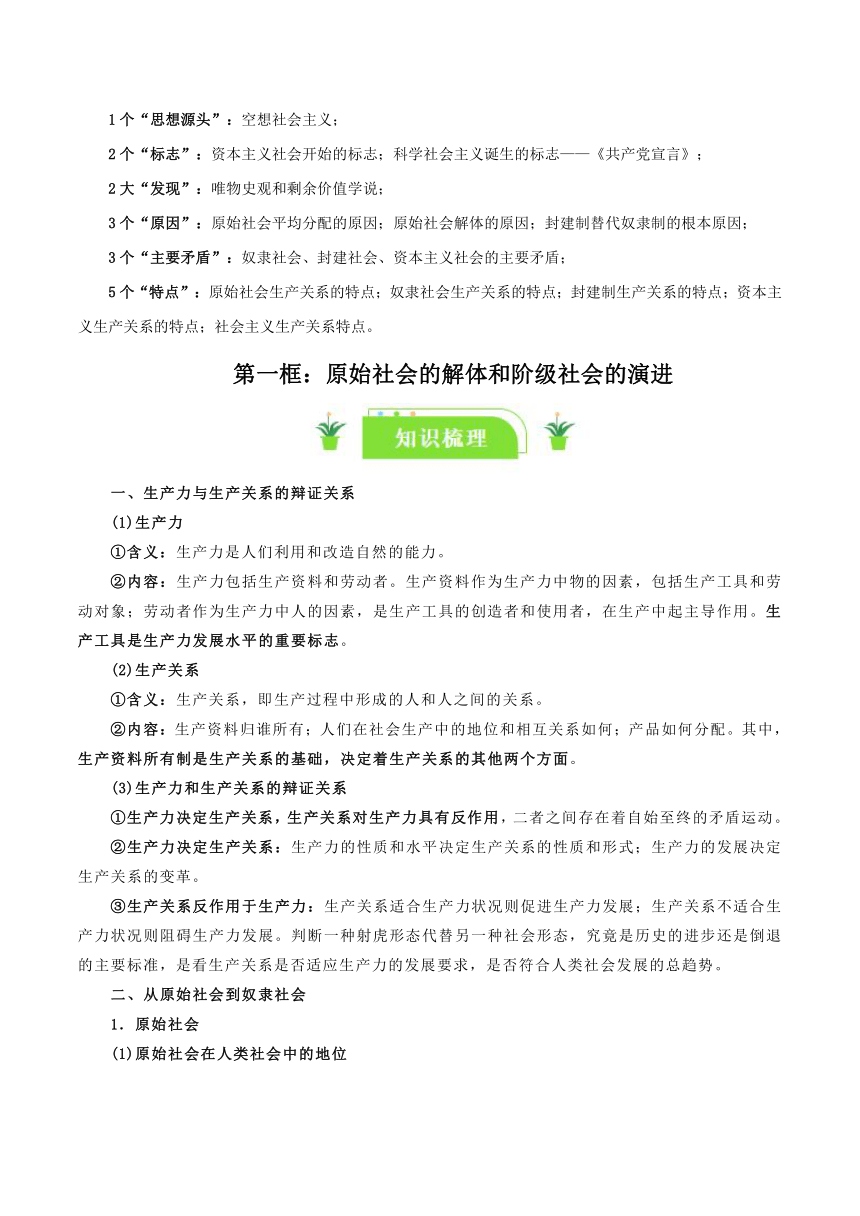 1个“思想源头”：空想社会主义；

2个“标志”：资本主义社会开始的标志；科学社会主义诞生的标志——《共产党宣言》；

2大“发现”：唯物史观和剩余价值学说；

3个“原因”：原始社会平均分配的原因；原始社会解体的原因；封建制替代奴隶制的根本原因；

3个“主要矛盾”：奴隶社会、封建社会、资本主义社会的主要矛盾；

5个“特点”：原始社会生产关系的特点；奴隶社会生产关系的特点；封建制生产关系的特点；资本主义生产关系的特点；社会主义生产关系特点。

第一框：原始社会的解体和阶级社会的演进

知识梳理

一、生产力与生产关系的辩证关系

(1)生产力

①含义：生产力是人们利用和改造自然的能力。

②内容：生产力包括生产资料和劳动者。生产资料作为生产力中物的因素，包括生产工具和劳动对象；劳动者作为生产力中人的因素，是生产工具的创造者和使用者，在生产中起主导作用。生产工具是生产力发展水平的重要标志。

(2)生产关系

①含义：生产关系，即生产过程中形成的人和人之间的关系。

②内容：生产资料归谁所有；人们在社会生产中的地位和相互关系如何；产品如何分配。其中，生产资料所有制是生产关系的基础，决定着生产关系的其他两个方面。

(3)生产力和生产关系的辩证关系

①生产力决定生产关系，生产关系对生产力具有反作用，二者之间存在着自始至终的矛盾运动。

②生产力决定生产关系：生产力的性质和水平决定生产关系的性质和形式；生产力的发展决定生产关系的变革。

③生产关系反作用于生产力：生产关系适合生产力状况则促进生产力发展；生产关系不适合生产力状况则阻碍生产力发展。判断一种射虎形态代替另一种社会形态，究竟是历史的进步还是倒退的主要标准，是看生产关系是否适应生产力的发展要求，是否符合人类社会发展的总趋势。

二、从原始社会到奴隶社会

1．原始社会

(1)原始社会在人类社会中的地位